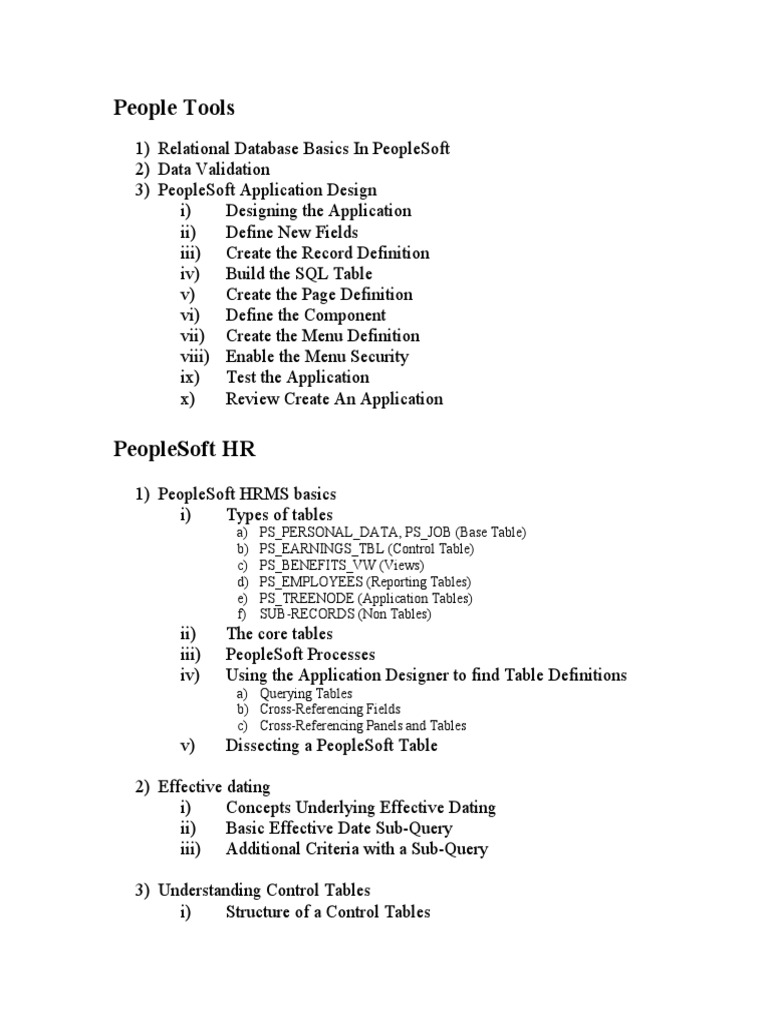 People Tools

1) Relational Database Basics In PeopleSoft
2) Data Validation
3) PeopleSoft Application Design
i) Designing the Application
ii) Define New Fields
iii) Create the Record Definition
iv) Build the SQL Table
v) Create the Page Definition
vi) Define the Component
vii) Create the Menu Definition
viii) Enable the Menu Security
ix) Test the Application
x) Review Create An Application

PeopleSoft HR

1) PeopleSoft HRMS basics
i) Types of tables
a) PS_PERSONAL_DATA, PS_JOB (Base Table)
b) PS_EARNINGS_TBL (Control Table)
c) PS_BENEFITS_VW (Views)
d) PS_EMPLOYEES (Reporting Tables)
e) PS_TREENODE (Application Tables)
f) SUB-RECORDS (Non Tables)
ii) The core tables
iii) PeopleSoft Processes
iv) Using the Application Designer to find Table Definitions
a) Querying Tables
b) Cross-Referencing Fields
c) Cross-Referencing Panels and Tables
v) Dissecting a PeopleSoft Table

2) Effective dating
i) Concepts Underlying Effective Dating
ii) Basic Effective Date Sub-Query
iii) Additional Criteria with a Sub-Query

3) Understanding Control Tables
i) Structure of a Control Tables